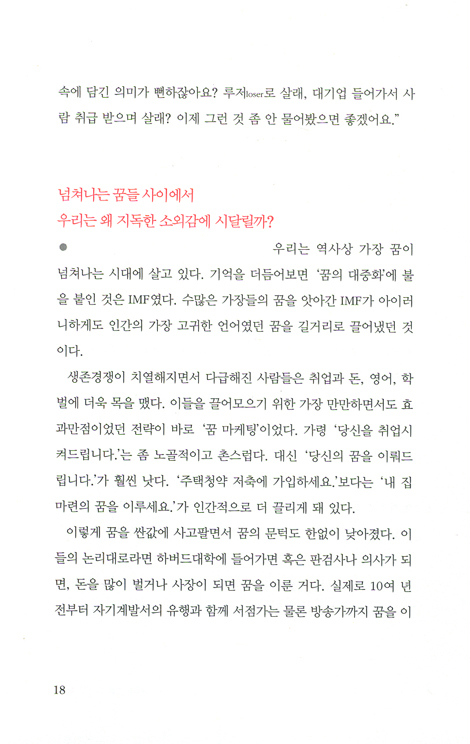 속에 담긴 의미가 뻔하잖아요? 루저loser로 살래, 대기업 들어가서 사람 취급 받으며 살래? 이제 그런 것 좀 안 물어봤으면 좋겠어요."

넘쳐나는 꿈들 사이에서
우리는 왜 지독한 소외감에 시달릴까?

우리는 역사상 가장 꿈이 넘쳐나는 시대에 살고 있다. 기억을 더듬어보면 '꿈의 대중화'에 불을 붙인 것은 IMF였다. 수많은 가장들의 꿈을 앗아간 IMF가 아이러니하게도 인간의 가장 고귀한 언어였던 꿈을 길거리로 끌어냈던 것이다.

생존경쟁이 치열해지면서 다급해진 사람들은 취업과 돈, 영어, 학벌에 더욱 목을 맸다. 이들을 끌어모으기 위한 가장 만만하면서도 효과만점이었던 전략이 바로 '꿈 마케팅'이었다. 가령 '당신을 취업시켜드립니다.'는 좀 노골적이고 촌스럽다. 대신 '당신의 꿈을 이뤄드립니다.'가 훨씬 낫다. '주택청약 저축에 가입하세요.'보다는 '내 집 마련의 꿈을 이루세요.'가 인간적으로 더 끌리게 돼 있다.

이렇게 꿈을 싼값에 사고팔면서 꿈의 문턱도 한없이 낮아졌다. 이들의 논리대로라면 하버드대학에 들어가면 혹은 판검사나 의사가 되면, 돈을 많이 벌거나 사장이 되면 꿈을 이룬 거다. 실제로 10여 년 전부터 자기계발서의 유행과 함께 서점가는 물론 방송가까지 꿈을 이

18